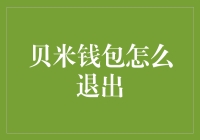 贝米钱包怎么退出